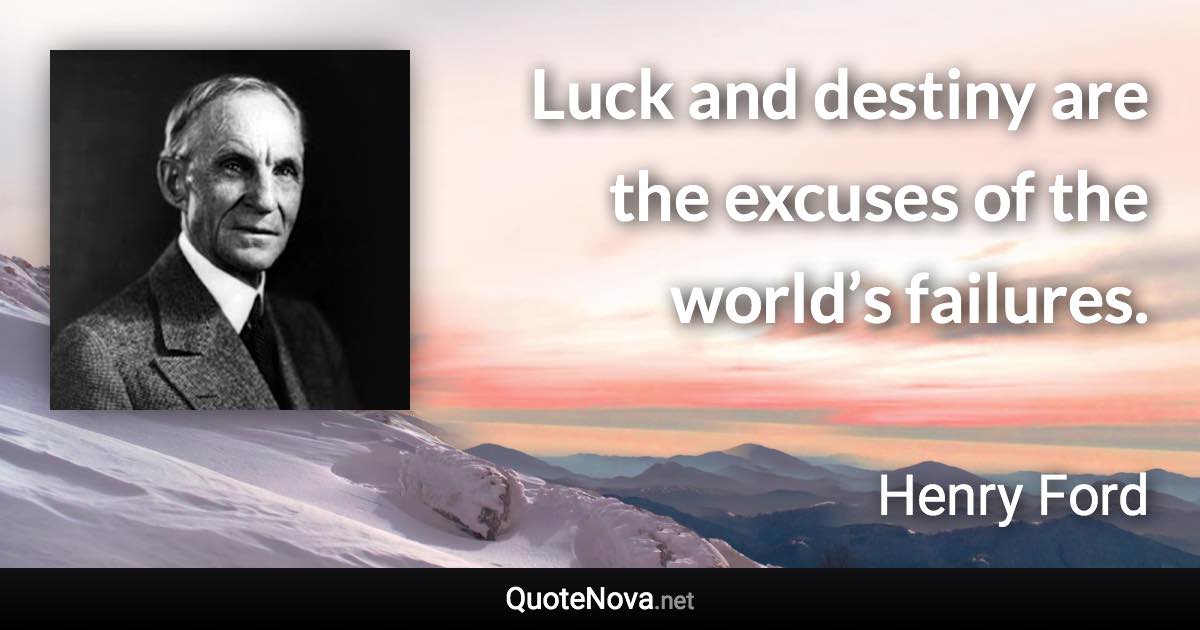 Luck and destiny are the excuses of the world’s failures.

Henry Ford

QuoteNova.net